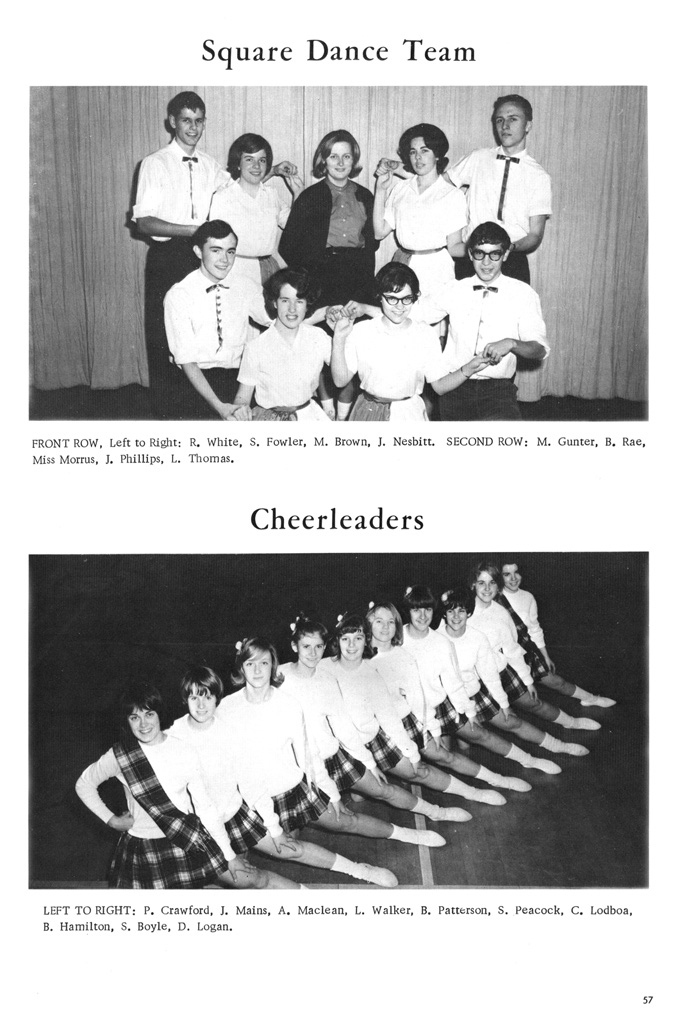 Square Dance Team

FRONT ROW, Left to Right: R. White, S. Fowler, M. Brown, J. Nesbitt. SECOND ROW: M. Gunter, B. Rae, Miss Morrus, J. Phillips, L. Thomas.

Cheerleaders

LEFT TO RIGHT: P. Crawford, J. Mains, A. Maclean, L. Walker, B. Patterson, S. Peacock, C. Lodboa, B. Hamilton, S. Boyle, D. Logan.

57